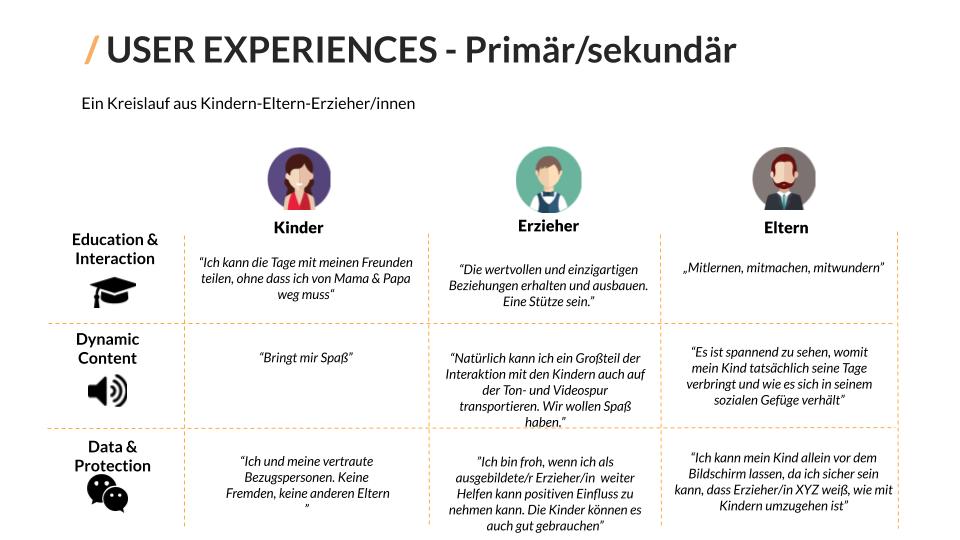 / USER EXPERIENCES - Primär/sekundär

Ein Kreislauf aus Kindern-Eltern-Erzieher/innen

|  | Kinder | Erzieher | Eltern |
|---|---|---|---|
| Education & Interaction | "Ich kann die Tage mit meinen Freunden teilen, ohne dass ich von Mama & Papa weg muss" | "Die wertvollen und einzigartigen Beziehungen erhalten und ausbauen. Eine Stütze sein." | „Mitlernen, mitmachen, mitwundern" |
| Dynamic Content | "Bringt mir Spaß" | "Natürlich kann ich ein Großteil der Interaktion mit den Kindern auch auf der Ton- und Videospur transportieren. Wir wollen Spaß haben." | "Es ist spannend zu sehen, womit mein Kind tatsächlich seine Tage verbringt und wie es sich in seinem sozialen Gefüge verhält" |
| Data & Protection | "Ich und meine vertraute Bezugspersonen. Keine Fremden, keine anderen Eltern " | "Ich bin froh, wenn ich als ausgebildete/r Erzieher/in weiter Helfen kann positiven Einfluss zu nehmen kann. Die Kinder können es auch gut gebrauchen" | "Ich kann mein Kind allein vor dem Bildschirm lassen, da ich sicher sein kann, dass Erzieher/in XYZ weiß, wie mit Kindern umzugehen ist" |